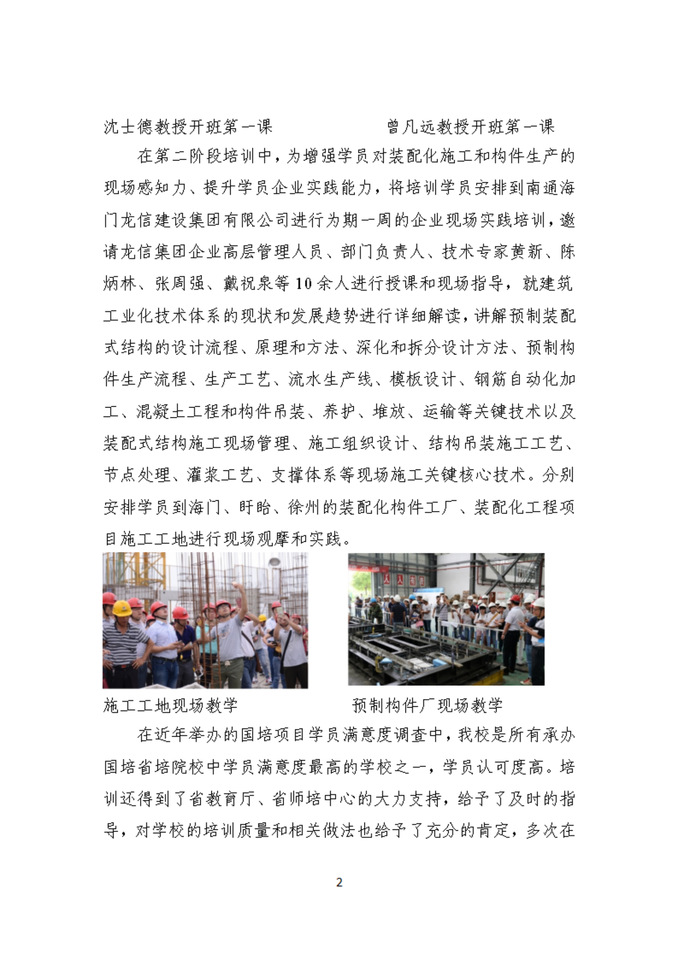 沈士德教授开班第一课　　　　　　曾凡远教授开班第一课

在第二阶段培训中，为增强学员对装配化施工和构件生产的现场感知力、提升学员企业实践能力，将培训学员安排到南通海门龙信建设集团有限公司进行为期一周的企业现场实践培训，邀请龙信集团企业高层管理人员、部门负责人、技术专家黄新、陈炳林、张周强、戴祝泉等10余人进行授课和现场指导，就建筑工业化技术体系的现状和发展趋势进行详细解读，讲解预制装配式结构的设计流程、原理和方法、深化和拆分设计方法、预制构件生产流程、生产工艺、流水生产线、模板设计、钢筋自动化加工、混凝土工程和构件吊装、养护、堆放、运输等关键技术以及装配式结构施工现场管理、施工组织设计、结构吊装施工工艺、节点处理、灌浆工艺、支撑体系等现场施工关键核心技术。分别安排学员到海门、盱眙、徐州的装配化构件工厂、装配化工程项目施工工地进行现场观摩和实践。

施工工地现场教学　　　　　　预制构件厂现场教学

在近年举办的国培项目学员满意度调查中，我校是所有承办国培省培院校中学员满意度最高的学校之一，学员认可度高。培训还得到了省教育厅、省师培中心的大力支持，给予了及时的指导，对学校的培训质量和相关做法也给予了充分的肯定，多次在

2